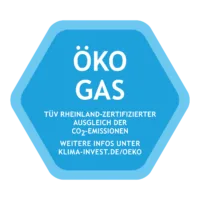 ÖKO
GAS

TÜV RHEINLAND-ZERTIFIZIERTER AUSGLEICH DER $CO_2$-EMISSIONEN

WEITERE INFOS UNTER KLIMA-INVEST.DE/OEKO